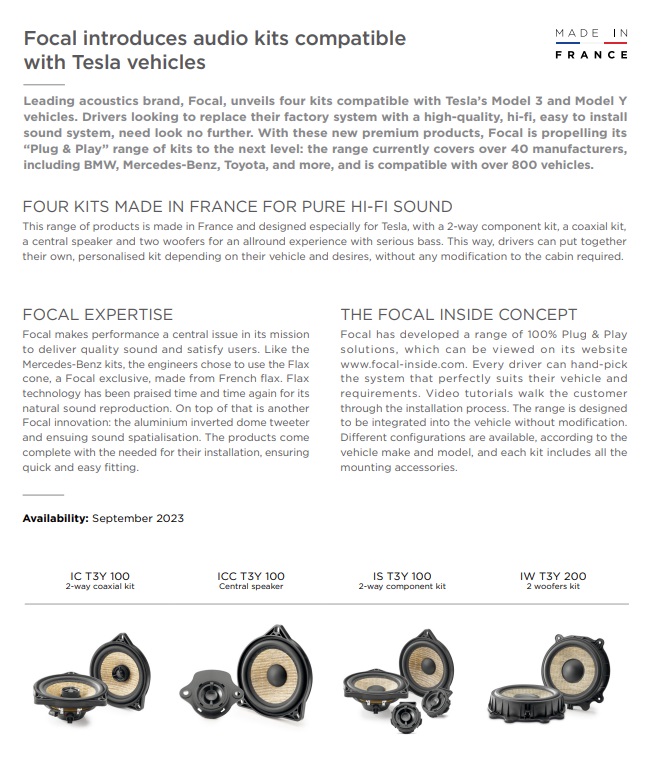 Focal introduces audio kits compatible with Tesla vehicles

MADE IN FRANCE

Leading acoustics brand, Focal, unveils four kits compatible with Tesla's Model 3 and Model Y vehicles. Drivers looking to replace their factory system with a high-quality, hi-fi, easy to install sound system, need look no further. With these new premium products, Focal is propelling its "Plug & Play" range of kits to the next level: the range currently covers over 40 manufacturers, including BMW, Mercedes-Benz, Toyota, and more, and is compatible with over 800 vehicles.

FOUR KITS MADE IN FRANCE FOR PURE HI-FI SOUND

This range of products is made in France and designed especially for Tesla, with a 2-way component kit, a coaxial kit, a central speaker and two woofers for an allround experience with serious bass. This way, drivers can put together their own, personalised kit depending on their vehicle and desires, without any modification to the cabin required.

FOCAL EXPERTISE

Focal makes performance a central issue in its mission to deliver quality sound and satisfy users. Like the Mercedes-Benz kits, the engineers chose to use the Flax cone, a Focal exclusive, made from French flax. Flax technology has been praised time and time again for its natural sound reproduction. On top of that is another Focal innovation: the aluminium inverted dome tweeter and ensuing sound spatialisation. The products come complete with the needed for their installation, ensuring quick and easy fitting.

THE FOCAL INSIDE CONCEPT

Focal has developed a range of 100% Plug & Play solutions, which can be viewed on its website www.focal-inside.com. Every driver can hand-pick the system that perfectly suits their vehicle and requirements. Video tutorials walk the customer through the installation process. The range is designed to be integrated into the vehicle without modification. Different configurations are available, according to the vehicle make and model, and each kit includes all the mounting accessories.

Availability: September 2023

IC T3Y 100
2-way coaxial kit

ICC T3Y 100
Central speaker

IS T3Y 100
2-way component kit

IW T3Y 200
2 woofers kit